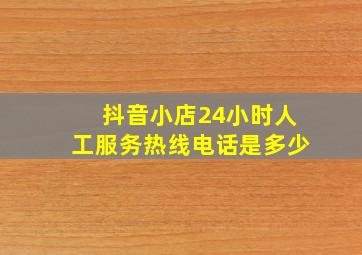 抖音小店24小时人工服务热线电话是多少